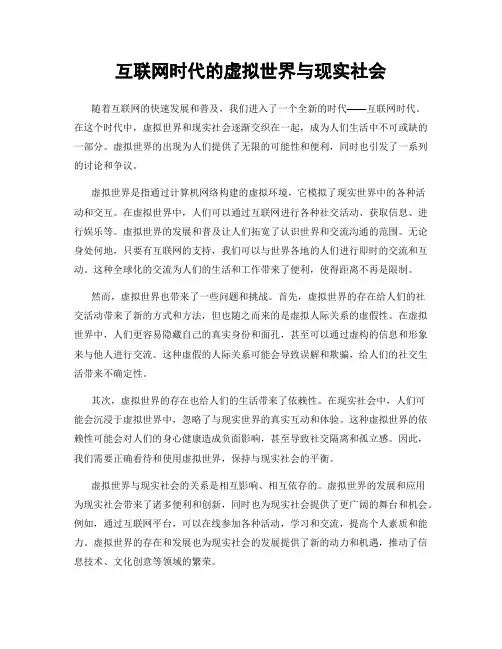 互联网时代的虚拟世界与现实社会

随着互联网的快速发展和普及，我们进入了一个全新的时代——互联网时代。在这个时代中，虚拟世界和现实社会逐渐交织在一起，成为人们生活中不可或缺的一部分。虚拟世界的出现为人们提供了无限的可能性和便利，同时也引发了一系列的讨论和争议。

虚拟世界是指通过计算机网络构建的虚拟环境，它模拟了现实世界中的各种活动和交互。在虚拟世界中，人们可以通过互联网进行各种社交活动、获取信息、进行娱乐等。虚拟世界的发展和普及让人们拓宽了认识世界和交流沟通的范围。无论身处何地，只要有互联网的支持，我们可以与世界各地的人们进行即时的交流和互动。这种全球化的交流为人们的生活和工作带来了便利，使得距离不再是限制。

然而，虚拟世界也带来了一些问题和挑战。首先，虚拟世界的存在给人们的社交活动带来了新的方式和方法，但也随之而来的是虚拟人际关系的虚假性。在虚拟世界中，人们更容易隐藏自己的真实身份和面孔，甚至可以通过虚构的信息和形象来与他人进行交流。这种虚假的人际关系可能会导致误解和欺骗，给人们的社交生活带来不确定性。

其次，虚拟世界的存在也给人们的生活带来了依赖性。在现实社会中，人们可能会沉浸于虚拟世界中，忽略了与现实世界的真实互动和体验。这种虚拟世界的依赖性可能会对人们的身心健康造成负面影响，甚至导致社交隔离和孤立感。因此，我们需要正确看待和使用虚拟世界，保持与现实社会的平衡。

虚拟世界与现实社会的关系是相互影响、相互依存的。虚拟世界的发展和应用为现实社会带来了诸多便利和创新，同时也为现实社会提供了更广阔的舞台和机会。例如，通过互联网平台，可以在线参加各种活动，学习和交流，提高个人素质和能力。虚拟世界的存在和发展也为现实社会的发展提供了新的动力和机遇，推动了信息技术、文化创意等领域的繁荣。